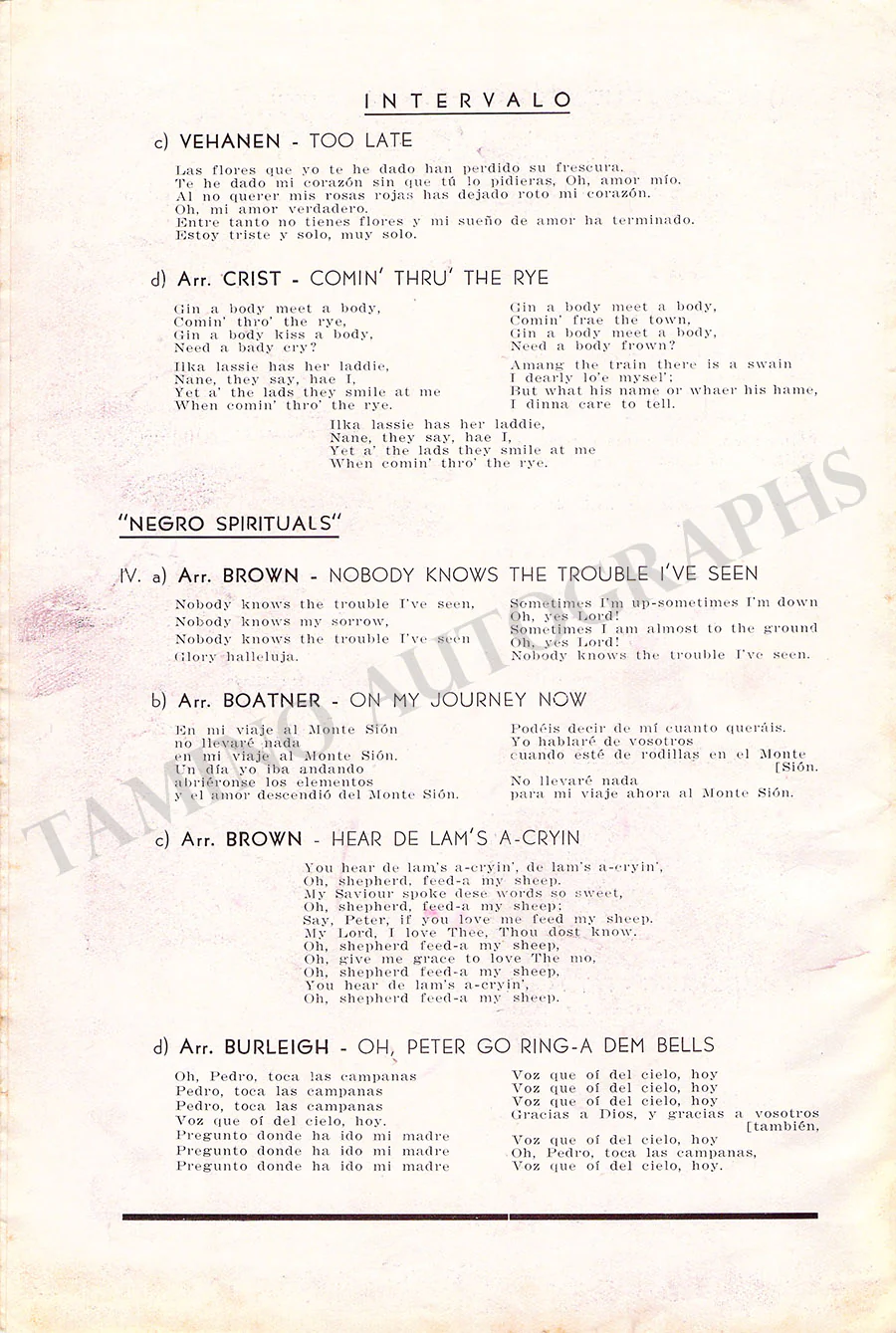 INTERVALO

c) VEHANEN - TOO LATE

Las flores que yo te he dado han perdido su frescura.
Te he dado mi corazón sin que tú lo pidieras, Oh, amor mío.
Al no querer mis rosas rojas has dejado roto mi corazón.
Oh, mi amor verdadero.
Entre tanto no tienes flores y mi sueño de amor ha terminado.
Estoy triste y solo, muy solo.

d) Arr. CRIST - COMIN' THRU' THE RYE

Gin a body meet a body,
Comin' thro' the rye,
Gin a body kiss a body,
Need a bady cry?

Ilka lassie has her laddie,
Nane, they say, hae I,
Yet a' the lads they smile at me
When comin' thro' the rye.

Gin a body meet a body,
Comin' frae the town,
Gin a body meet a body,
Need a body frown?

Amang the train there is a swain
I dearly lo'e mysel';
But what his name or whaer his hame,
I dinna care to tell.

Ilka lassie has her laddie,
Nane, they say, hae I,
Yet a' the lads they smile at me
When comin' thro' the rye.

"NEGRO SPIRITUALS"

IV. a) Arr. BROWN - NOBODY KNOWS THE TROUBLE I'VE SEEN

Nobody knows the trouble I've seen,
Nobody knows my sorrow,
Nobody knows the trouble I've seen
Glory halleluja.

Sometimes I'm up-sometimes I'm down
Oh, yes Lord!
Sometimes I am almost to the ground
Oh, yes Lord!
Nobody knows the trouble I've seen.

b) Arr. BOATNER - ON MY JOURNEY NOW

En mi viaje al Monte Sión
no llevaré nada
en mi viaje al Monte Sión.
Un día yo iba andando
abriéronse los elementos
y el amor descendió del Monte Sión.

Podéis decir de mí cuanto queráis.
Yo hablaré de vosotros
cuando esté de rodillas en el Monte [Sión.
No llevaré nada
para mi viaje ahora al Monte Sión.

c) Arr. BROWN - HEAR DE LAM'S A-CRYIN

You hear de lam's a-cryin', de lam's a-cryin',
Oh, shepherd, feed-a my sheep.
My Saviour spoke dese words so sweet,
Oh, shepherd, feed-a my sheep;
Say, Peter, if you love me feed my sheep.
My Lord, I love Thee, Thou dost know.
Oh, shepherd feed-a my sheep,
Oh, give me grace to love The mo,
Oh, shepherd feed-a my sheep,
You hear de lam's a-cryin',
Oh, shepherd feed-a my sheep.

d) Arr. BURLEIGH - OH, PETER GO RING-A DEM BELLS

Oh, Pedro, toca las campanas
Pedro, toca las campanas
Pedro, toca las campanas
Voz que oí del cielo, hoy.
Pregunto donde ha ido mi madre
Pregunto donde ha ido mi madre
Pregunto donde ha ido mi madre

Voz que oí del cielo, hoy
Voz que oí del cielo, hoy
Voz que oí del cielo, hoy
Gracias a Dios, y gracias a vosotros [también,
Voz que oí del cielo, hoy
Oh, Pedro, toca las campanas,
Voz que oí del cielo, hoy.

TAMINO AUTOGRAPHS